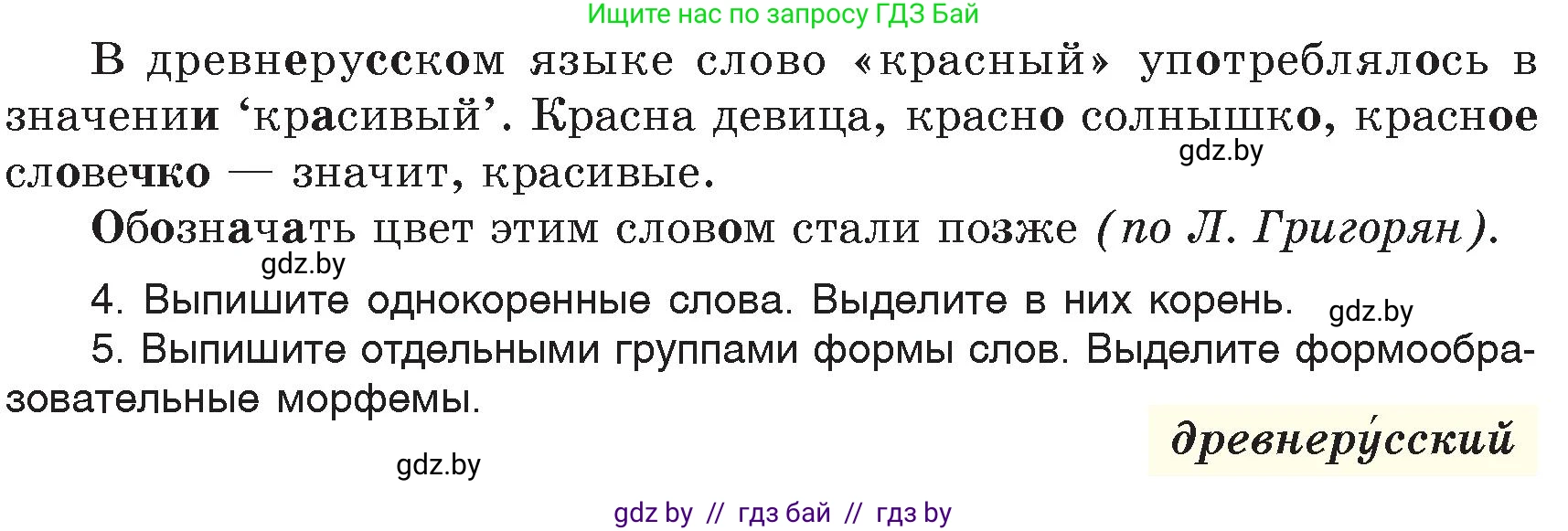 Ищите нас по запросу ГДЗ Бай

В древнерусском языке слово «красный» употреблялось в значении ‘красивый’. Красна девица, красно солнышко, красное словечко — значит, красивые.

gdz.by

Обозначать цвет этим словом стали позже (по Л. Григорян).

gdz.by

4. Выпишите однокоренные слова. Выделите в них корень.

gdz.by

5. Выпишите отдельными группами формы слов. Выделите формообразовательные морфемы.

древнеру́сский

gdz.by

gdz by // гдз бай // гдз by